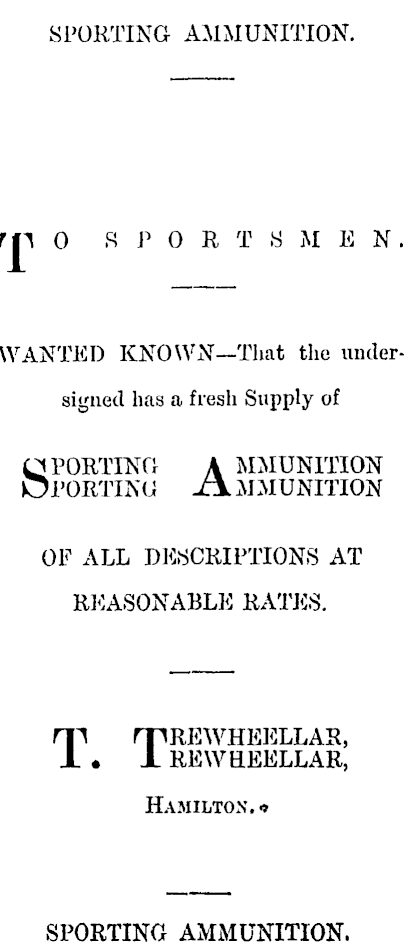 SPORTING AMMUNITION.

TO SPORTSMEN.

WANTED KNOWN—That the undersigned has a fresh Supply of

SPORTING AMMUNITION
SPORTING AMMUNITION

OF ALL DESCRIPTIONS AT REASONABLE RATES.

T. TREWHEELLAR,
TREWHEELLAR,

HAMILTON.

SPORTING AMMUNITION.